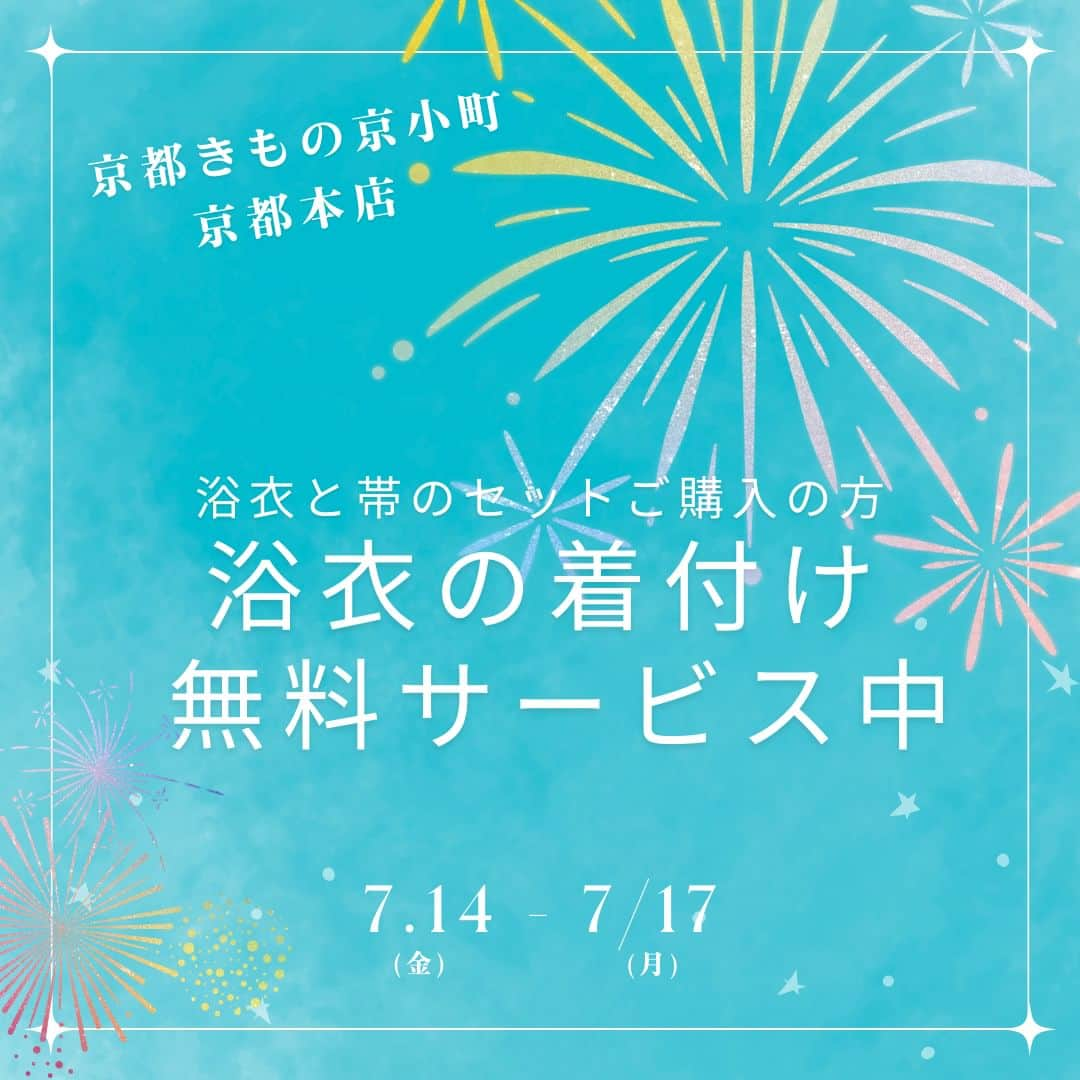 京都きもの京小町
京都本店

浴衣と帯のセットご購入の方
浴衣の着付け
無料サービス中

7.14 (金) - 7/17 (月)